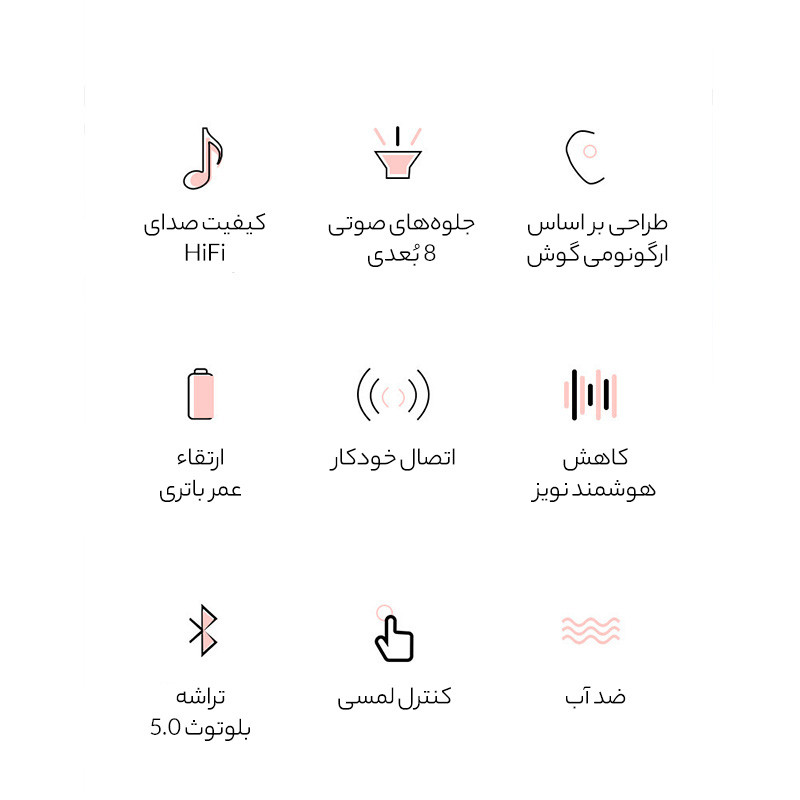 طراحی بر اساس ارگونومی گوش

جلوه‌های صوتی 8 بُعدی

کیفیت صدای HiFi

کاهش هوشمند نویز

اتصال خودکار

ارتقاء عمر باتری

ضد آب

کنترل لمسی

تراشه بلوتوث 5.0